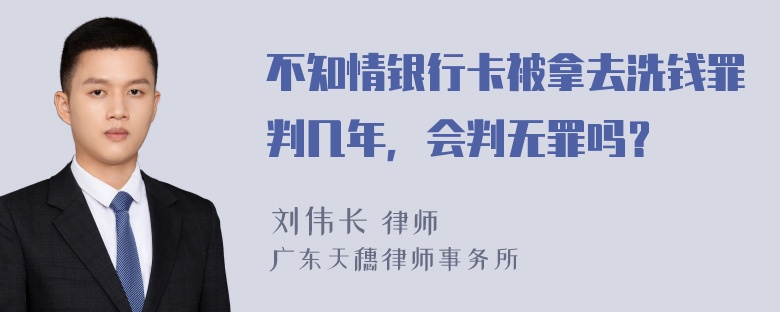 不知情银行卡被拿去洗钱罪判几年，会判无罪吗？

刘伟长 律师
广东天穗律师事务所